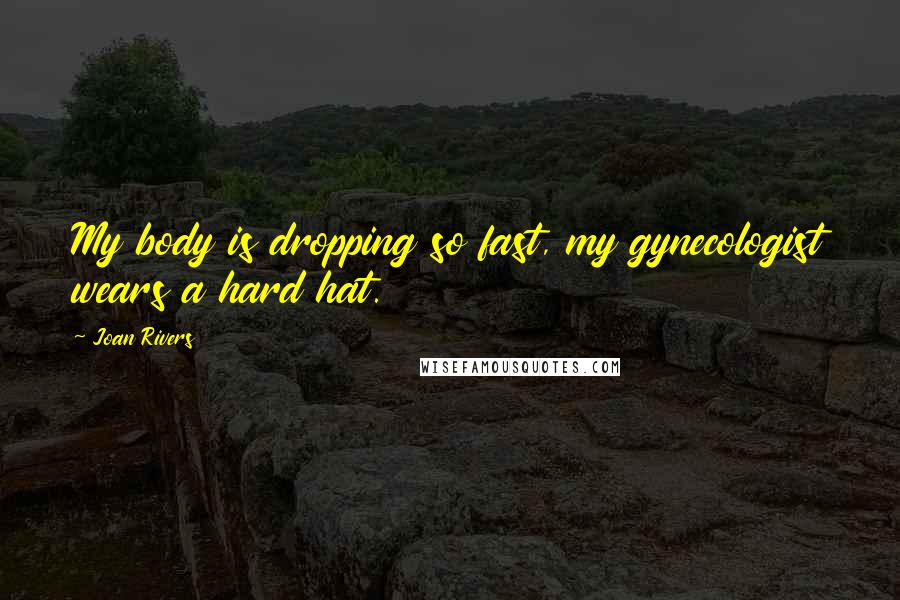 My body is dropping so fast, my gynecologist wears a hard hat.

~ Joan Rivers

WISEFAMOUSQUOTES.COM